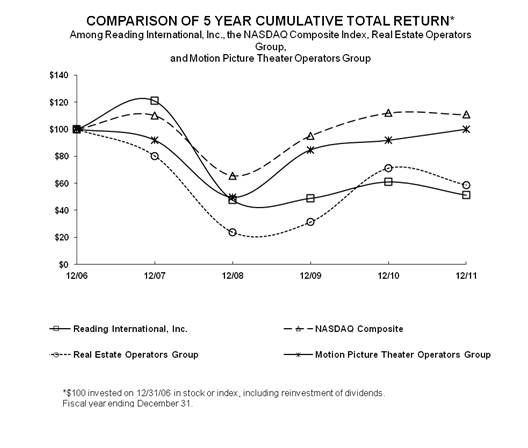 COMPARISON OF 5 YEAR CUMULATIVE TOTAL RETURN*
Among Reading International, Inc., the NASDAQ Composite Index, Real Estate Operators Group, and Motion Picture Theater Operators Group

$140
$120
$100
$80
$60
$40
$20
$0

12/06
12/07
12/08
12/09
12/10
12/11

Reading International, Inc.
NASDAQ Composite
Real Estate Operators Group
Motion Picture Theater Operators Group

*$100 invested on 12/31/06 in stock or index, including reinvestment of dividends.
Fiscal year ending December 31.